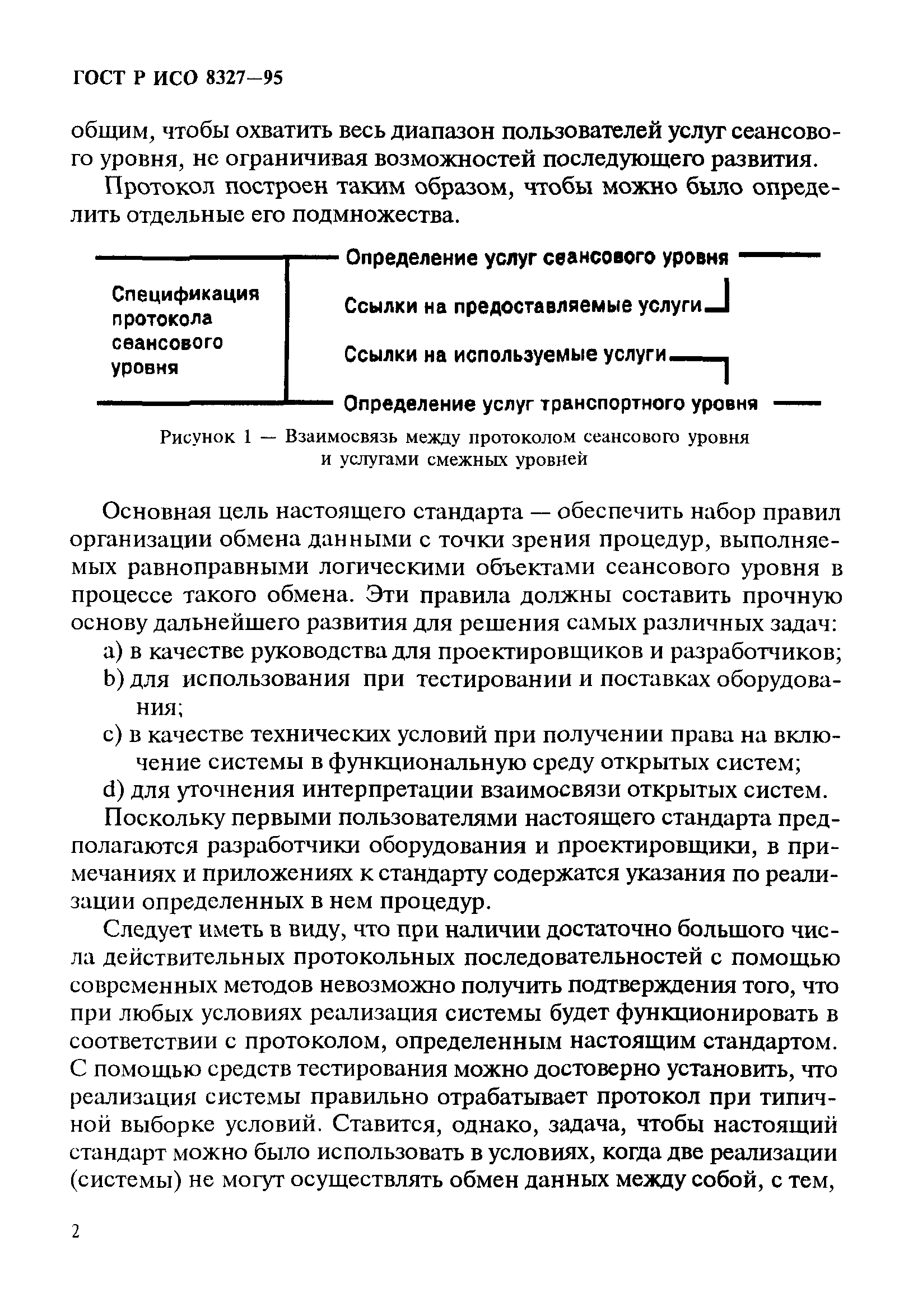 ГОСТ Р ИСО 8327—95

общим, чтобы охватить весь диапазон пользователей услуг сеансового уровня, не ограничивая возможностей последующего развития.

Протокол построен таким образом, чтобы можно было определить отдельные его подмножества.

Спецификация протокола сеансового уровня

Определение услуг сеансового уровня

Ссылки на предоставляемые услуги

Ссылки на используемые услуги

Определение услуг транспортного уровня

Рисунок 1 — Взаимосвязь между протоколом сеансового уровня и услугами смежных уровней

Основная цель настоящего стандарта — обеспечить набор правил организации обмена данными с точки зрения процедур, выполняемых равноправными логическими объектами сеансового уровня в процессе такого обмена. Эти правила должны составить прочную основу дальнейшего развития для решения самых различных задач:

a) в качестве руководства для проектировщиков и разработчиков;

b) для использования при тестировании и поставках оборудования;

c) в качестве технических условий при получении права на включение системы в функциональную среду открытых систем;

d) для уточнения интерпретации взаимосвязи открытых систем.

Поскольку первыми пользователями настоящего стандарта предполагаются разработчики оборудования и проектировщики, в примечаниях и приложениях к стандарту содержатся указания по реализации определенных в нем процедур.

Следует иметь в виду, что при наличии достаточно большого числа действительных протокольных последовательностей с помощью современных методов невозможно получить подтверждения того, что при любых условиях реализация системы будет функционировать в соответствии с протоколом, определенным настоящим стандартом. С помощью средств тестирования можно достоверно установить, что реализация системы правильно отрабатывает протокол при типичной выборке условий. Ставится, однако, задача, чтобы настоящий стандарт можно было использовать в условиях, когда две реализации (системы) не могут осуществлять обмен данных между собой, с тем,

2